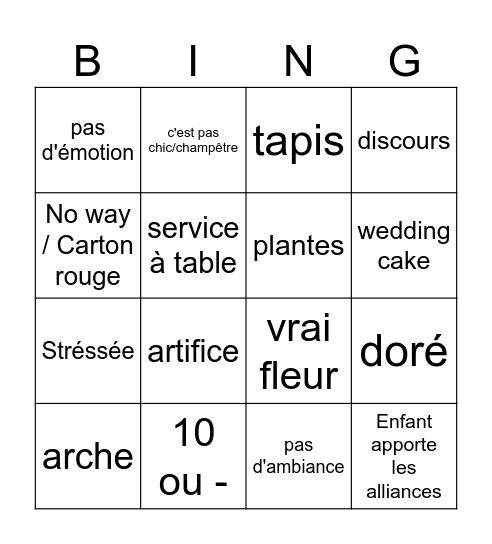 | B | I | N | G |
|---|---|---|---|
| pas d'émotion | c'est pas chic/champêtre | tapis | discours |
| No way / Carton rouge | service à table | plantes | wedding cake |
| Stréssée | artifice | vrai fleur | doré |
| arche | 10 ou - | pas d'ambiance | Enfant apporte les alliances |